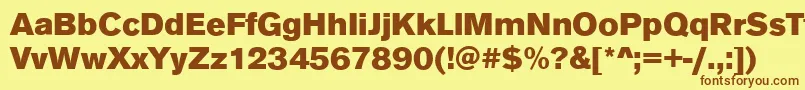 AaBbCcDdEeFfGgHhIiJjKkLlMmNnOoPpQqRrSsTtUu
VvWwXxYyZz1234567890(!@#$%?&[*^;=+-/.,:])

fontsforyou.com